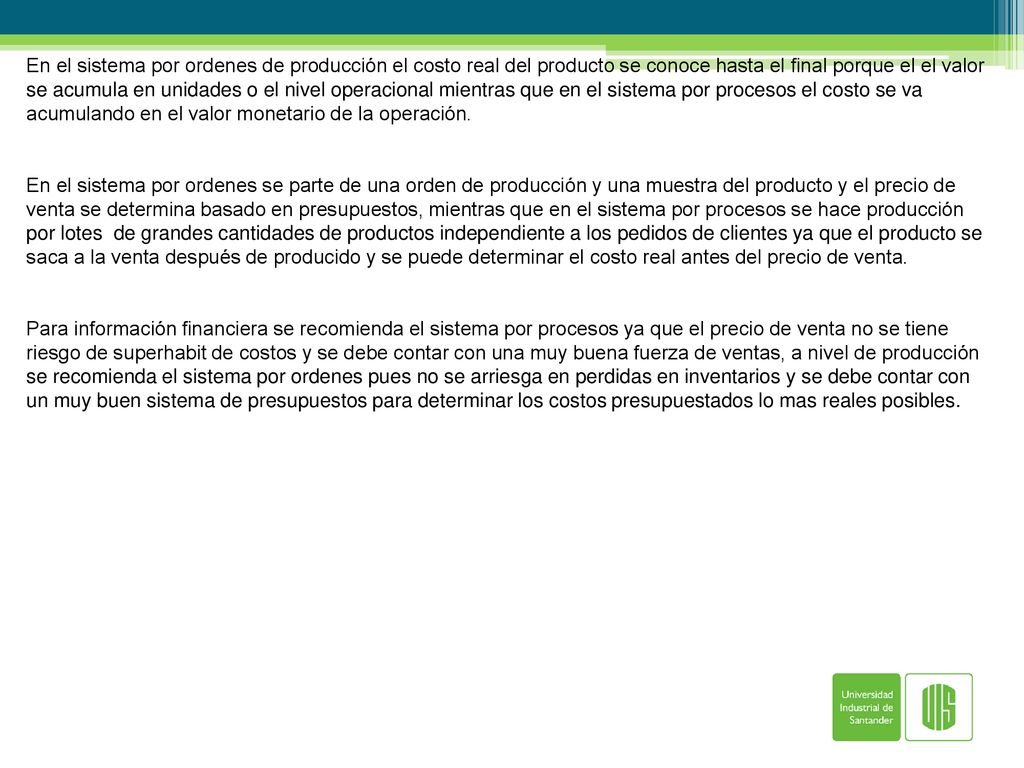 En el sistema por ordenes de producción el costo real del producto se conoce hasta el final porque el el valor se acumula en unidades o el nivel operacional mientras que en el sistema por procesos el costo se va acumulando en el valor monetario de la operación.

En el sistema por ordenes se parte de una orden de producción y una muestra del producto y el precio de venta se determina basado en presupuestos, mientras que en el sistema por procesos se hace producción por lotes de grandes cantidades de productos independiente a los pedidos de clientes ya que el producto se saca a la venta después de producido y se puede determinar el costo real antes del precio de venta.

Para información financiera se recomienda el sistema por procesos ya que el precio de venta no se tiene riesgo de superhabit de costos y se debe contar con una muy buena fuerza de ventas, a nivel de producción se recomienda el sistema por ordenes pues no se arriesga en perdidas en inventarios y se debe contar con un muy buen sistema de presupuestos para determinar los costos presupuestados lo mas reales posibles.

Universidad Industrial de Santander

UIS